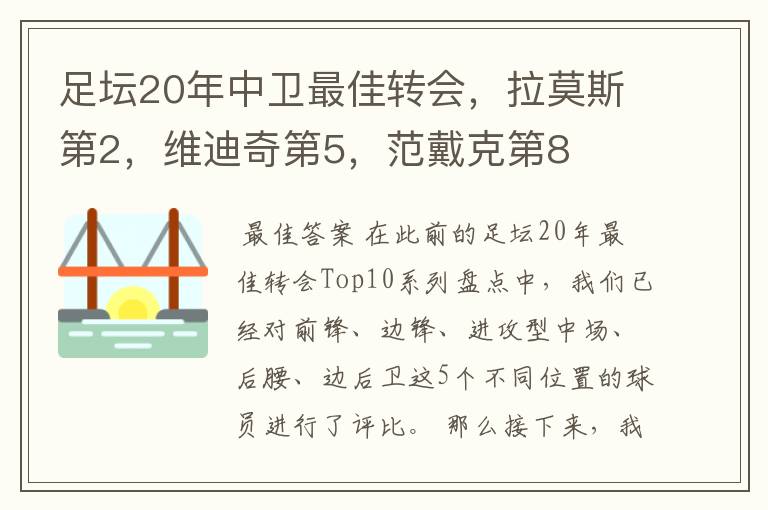 足坛20年中卫最佳转会，拉莫斯第2，维迪奇第5，范戴克第8

最佳答案 在此前的足坛20年最佳转会Top10系列盘点中，我们已经对前锋、边锋、进攻型中场、后腰、边后卫这5个不同位置的球员进行了评比。那么接下来，我